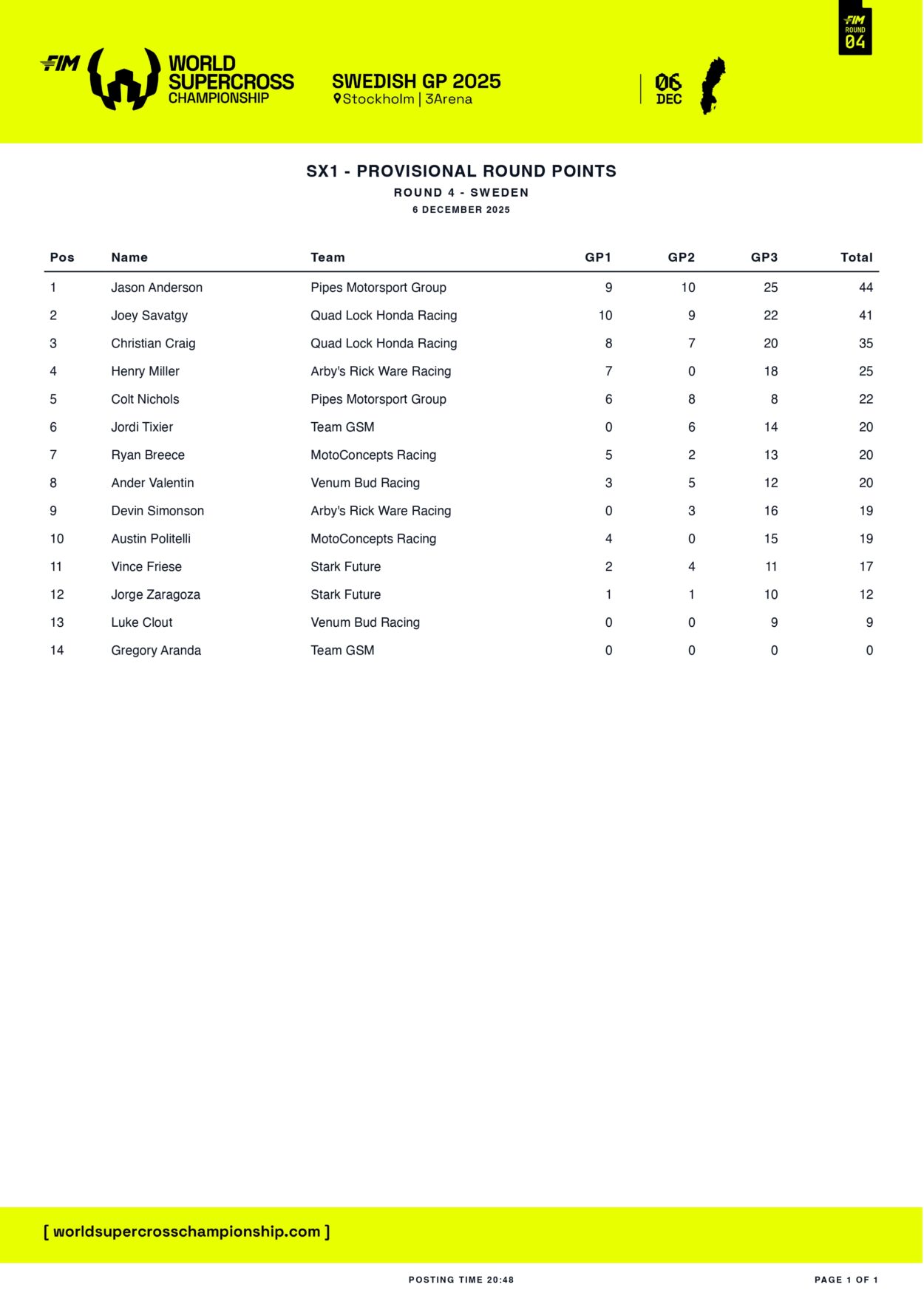 FIM ROUND 04

FIM WORLD SUPERCROSS CHAMPIONSHIP

SWEDISH GP 2025
Stockholm | 3Arena

06 DEC

SX1 - PROVISIONAL ROUND POINTS
ROUND 4 - SWEDEN
6 DECEMBER 2025

| Pos | Name | Team | GP1 | GP2 | GP3 | Total |
|---|---|---|---|---|---|---|
| 1 | Jason Anderson | Pipes Motorsport Group | 9 | 10 | 25 | 44 |
| 2 | Joey Savatgy | Quad Lock Honda Racing | 10 | 9 | 22 | 41 |
| 3 | Christian Craig | Quad Lock Honda Racing | 8 | 7 | 20 | 35 |
| 4 | Henry Miller | Arby's Rick Ware Racing | 7 | 0 | 18 | 25 |
| 5 | Colt Nichols | Pipes Motorsport Group | 6 | 8 | 8 | 22 |
| 6 | Jordi Tixier | Team GSM | 0 | 6 | 14 | 20 |
| 7 | Ryan Breece | MotoConcepts Racing | 5 | 2 | 13 | 20 |
| 8 | Ander Valentin | Venum Bud Racing | 3 | 5 | 12 | 20 |
| 9 | Devin Simonson | Arby's Rick Ware Racing | 0 | 3 | 16 | 19 |
| 10 | Austin Politelli | MotoConcepts Racing | 4 | 0 | 15 | 19 |
| 11 | Vince Friese | Stark Future | 2 | 4 | 11 | 17 |
| 12 | Jorge Zaragoza | Stark Future | 1 | 1 | 10 | 12 |
| 13 | Luke Clout | Venum Bud Racing | 0 | 0 | 9 | 9 |
| 14 | Gregory Aranda | Team GSM | 0 | 0 | 0 | 0 |

[ worldsupercrosschampionship.com ]

POSTING TIME 20:48

PAGE 1 OF 1